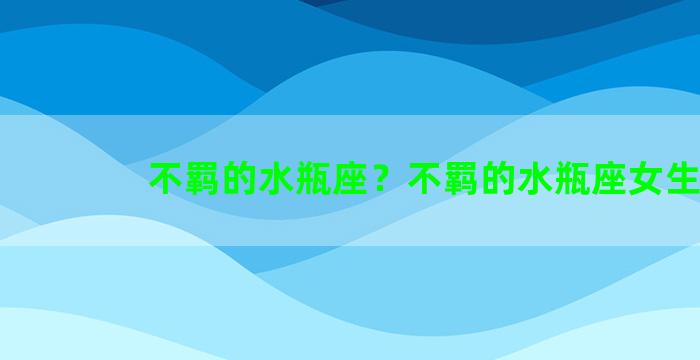 不羁的水瓶座？不羁的水瓶座女生